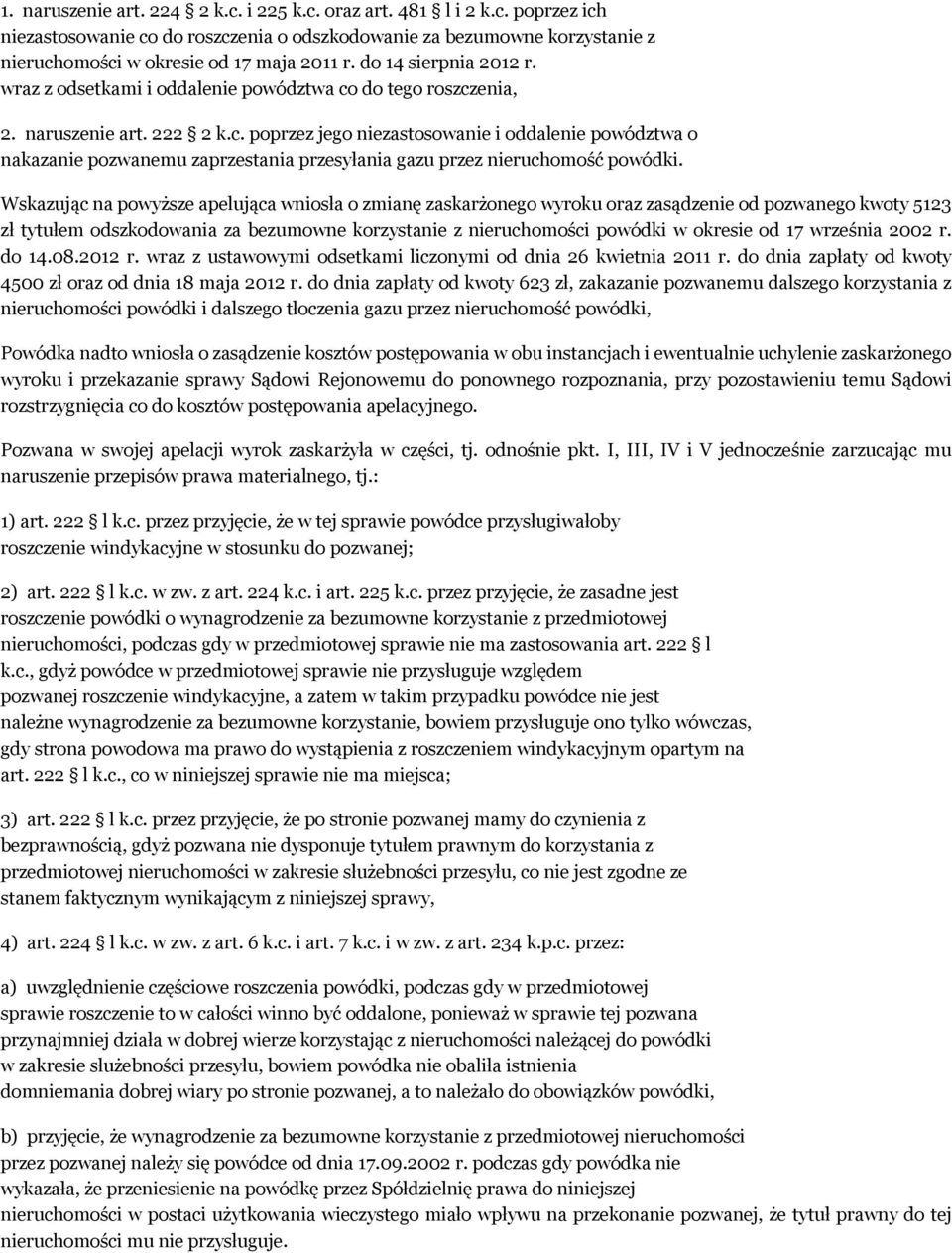 1. naruszenie art. 224 § 2 k.c. i 225 k.c. oraz art. 481 § l i 2 k.c. poprzez ich niezastosowanie co do roszczenia o odszkodowanie za bezumowne korzystanie z nieruchomości w okresie od 17 maja 2011 r. do 14 sierpnia 2012 r. wraz z odsetkami i oddalenie powództwa co do tego roszczenia,

2. naruszenie art. 222 § 2 k.c. poprzez jego niezastosowanie i oddalenie powództwa o nakazanie pozwanemu zaprzestania przesyłania gazu przez nieruchomość powódki.

Wskazując na powyższe apelująca wniosła o zmianę zaskarżonego wyroku oraz zasądzenie od pozwanego kwoty 5123 zł tytułem odszkodowania za bezumowne korzystanie z nieruchomości powódki w okresie od 17 września 2002 r. do 14.08.2012 r. wraz z ustawowymi odsetkami liczonymi od dnia 26 kwietnia 2011 r. do dnia zapłaty od kwoty 4500 zł oraz od dnia 18 maja 2012 r. do dnia zapłaty od kwoty 623 zł, zakazanie pozwanemu dalszego korzystania z nieruchomości powódki i dalszego tłoczenia gazu przez nieruchomość powódki,

Powódka nadto wniosła o zasądzenie kosztów postępowania w obu instancjach i ewentualnie uchylenie zaskarżonego wyroku i przekazanie sprawy Sądowi Rejonowemu do ponownego rozpoznania, przy pozostawieniu temu Sądowi rozstrzygnięcia co do kosztów postępowania apelacyjnego.

Pozwana w swojej apelacji wyrok zaskarżyła w części, tj. odnośnie pkt. I, III, IV i V jednocześnie zarzucając mu naruszenie przepisów prawa materialnego, tj.:

1) art. 222 § l k.c. przez przyjęcie, że w tej sprawie powódce przysługiwałoby roszczenie windykacyjne w stosunku do pozwanej;

2) art. 222 § l k.c. w zw. z art. 224 k.c. i art. 225 k.c. przez przyjęcie, że zasadne jest roszczenie powódki o wynagrodzenie za bezumowne korzystanie z przedmiotowej nieruchomości, podczas gdy w przedmiotowej sprawie nie ma zastosowania art. 222 § l k.c., gdyż powódce w przedmiotowej sprawie nie przysługuje względem pozwanej roszczenie windykacyjne, a zatem w takim przypadku powódce nie jest należne wynagrodzenie za bezumowne korzystanie, bowiem przysługuje ono tylko wówczas, gdy strona powodowa ma prawo do wystąpienia z roszczeniem windykacyjnym opartym na art. 222 § l k.c., co w niniejszej sprawie nie ma miejsca;

3) art. 222 § l k.c. przez przyjęcie, że po stronie pozwanej mamy do czynienia z bezprawnością, gdyż pozwana nie dysponuje tytułem prawnym do korzystania z przedmiotowej nieruchomości w zakresie służebności przesyłu, co nie jest zgodne ze stanem faktycznym wynikającym z niniejszej sprawy,

4) art. 224 § l k.c. w zw. z art. 6 k.c. i art. 7 k.c. i w zw. z art. 234 k.p.c. przez:

a) uwzględnienie częściowe roszczenia powódki, podczas gdy w przedmiotowej sprawie roszczenie to w całości winno być oddalone, ponieważ w sprawie tej pozwana przynajmniej działa w dobrej wierze korzystając z nieruchomości należącej do powódki w zakresie służebności przesyłu, bowiem powódka nie obaliła istnienia domniemania dobrej wiary po stronie pozwanej, a to należało do obowiązków powódki,

b) przyjęcie, że wynagrodzenie za bezumowne korzystanie z przedmiotowej nieruchomości przez pozwanej należy się powódce od dnia 17.09.2002 r. podczas gdy powódka nie wykazała, że przeniesienie na powódkę przez Spółdzielnię prawa do niniejszej nieruchomości w postaci użytkowania wieczystego miało wpływu na przekonanie pozwanej, że tytuł prawny do tej nieruchomości mu nie przysługuje.